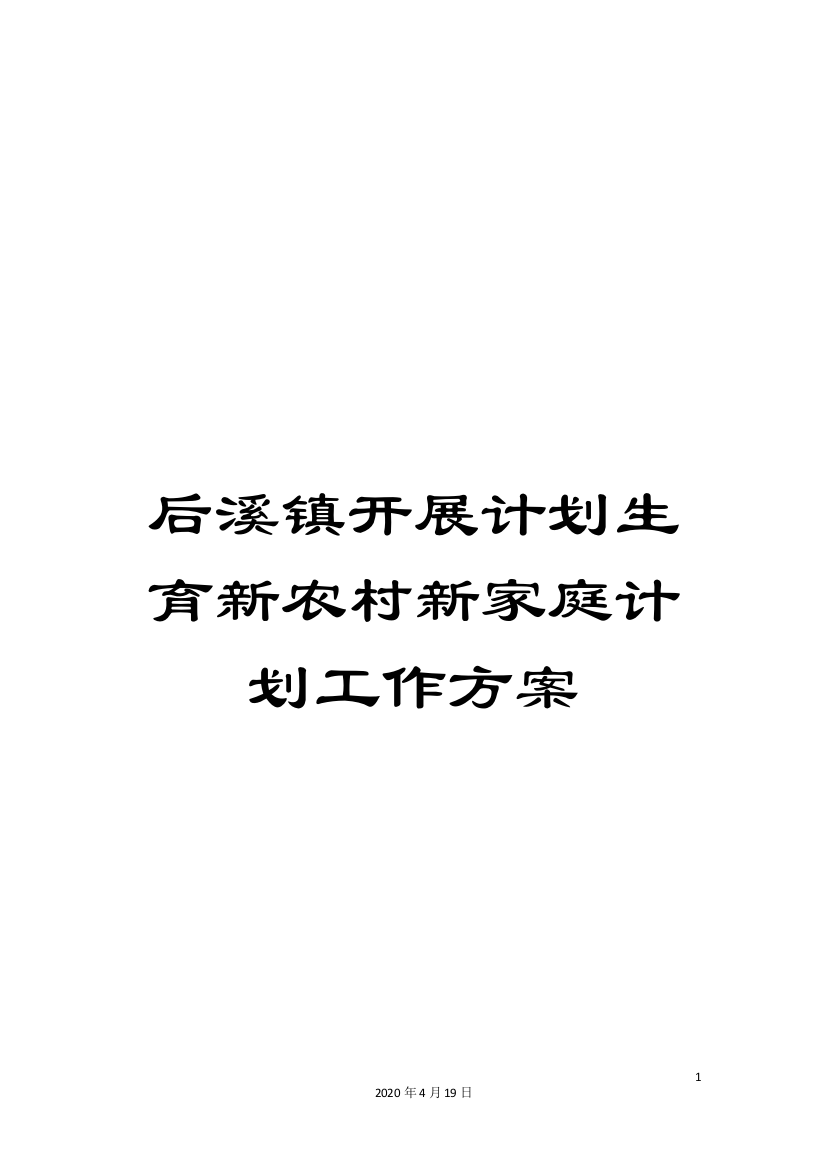 后溪镇开展计划生育新农村新家庭计划工作方案

1

2020年4月19日